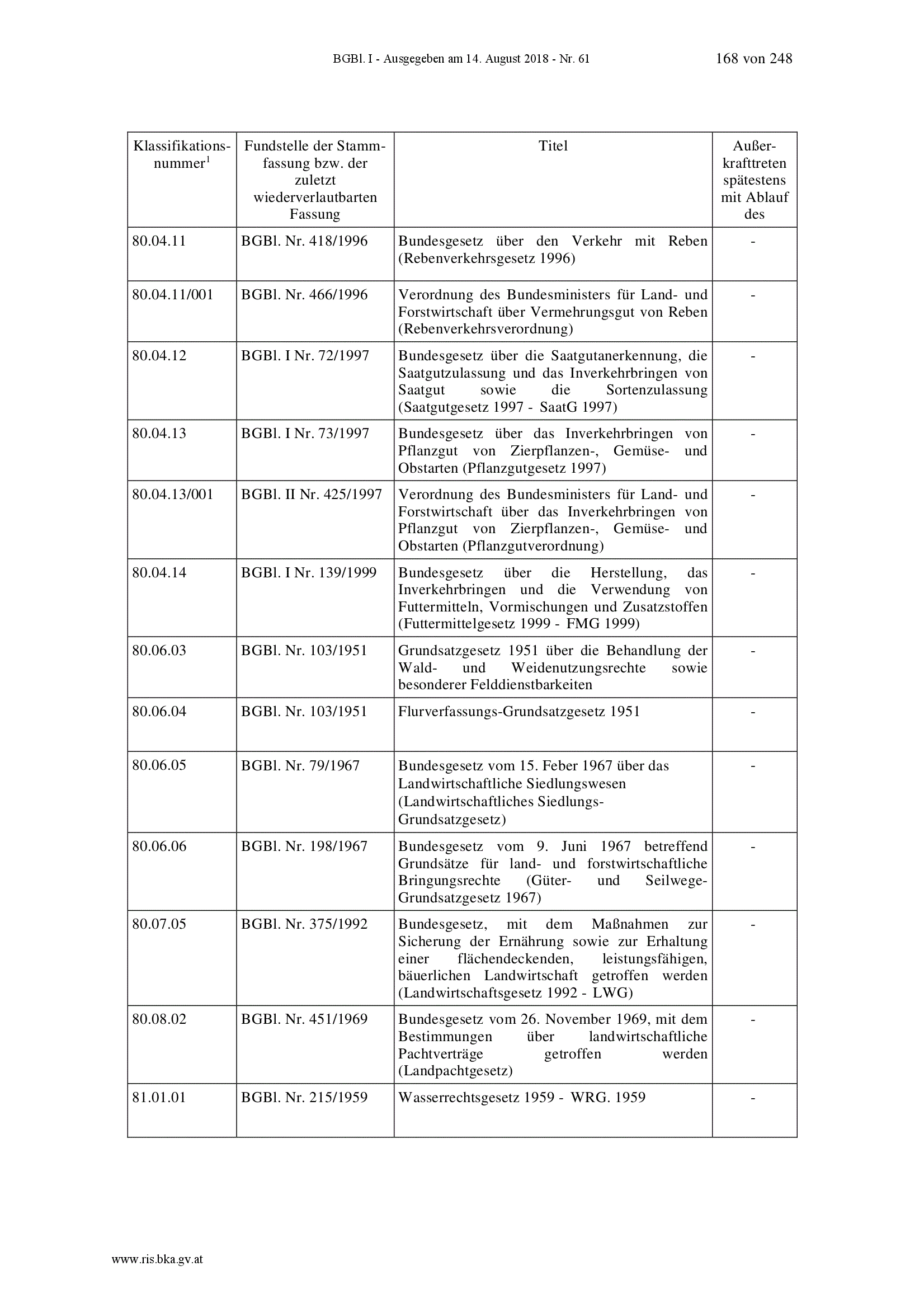 BGBl. I - Ausgegeben am 14. August 2018 - Nr. 61 168 von 248

| Klassifikationsnummer$^1$ | Fundstelle der Stammfassung bzw. der zuletzt wiederverlautbarten Fassung | Titel | Außerkrafttreten spätestens mit Ablauf des |
|---|---|---|---|
| 80.04.11 | BGBl. Nr. 418/1996 | Bundesgesetz über den Verkehr mit Reben (Rebenverkehrsgesetz 1996) | - |
| 80.04.11/001 | BGBl. Nr. 466/1996 | Verordnung des Bundesministers für Land- und Forstwirtschaft über Vermehrungsgut von Reben (Rebenverkehrsverordnung) | - |
| 80.04.12 | BGBl. I Nr. 72/1997 | Bundesgesetz über die Saatgutanerkennung, die Saatgutzulassung und das Inverkehrbringen von Saatgut sowie die Sortenzulassung (Saatgutgesetz 1997 - SaatG 1997) | - |
| 80.04.13 | BGBl. I Nr. 73/1997 | Bundesgesetz über das Inverkehrbringen von Pflanzgut von Zierpflanzen-, Gemüse- und Obstarten (Pflanzgutgesetz 1997) | - |
| 80.04.13/001 | BGBl. II Nr. 425/1997 | Verordnung des Bundesministers für Land- und Forstwirtschaft über das Inverkehrbringen von Pflanzgut von Zierpflanzen-, Gemüse- und Obstarten (Pflanzgutverordnung) | - |
| 80.04.14 | BGBl. I Nr. 139/1999 | Bundesgesetz über die Herstellung, das Inverkehrbringen und die Verwendung von Futtermitteln, Vormischungen und Zusatzstoffen (Futtermittelgesetz 1999 - FMG 1999) | - |
| 80.06.03 | BGBl. Nr. 103/1951 | Grundsatzgesetz 1951 über die Behandlung der Wald- und Weidenutzungsrechte sowie besonderer Felddienstbarkeiten | - |
| 80.06.04 | BGBl. Nr. 103/1951 | Flurverfassungs-Grundsatzgesetz 1951 | - |
| 80.06.05 | BGBl. Nr. 79/1967 | Bundesgesetz vom 15. Feber 1967 über das Landwirtschaftliche Siedlungswesen (Landwirtschaftliches Siedlungs-Grundsatzgesetz) | - |
| 80.06.06 | BGBl. Nr. 198/1967 | Bundesgesetz vom 9. Juni 1967 betreffend Grundsätze für land- und forstwirtschaftliche Bringungsrechte (Güter- und Seilwege-Grundsatzgesetz 1967) | - |
| 80.07.05 | BGBl. Nr. 375/1992 | Bundesgesetz, mit dem Maßnahmen zur Sicherung der Ernährung sowie zur Erhaltung einer flächendeckenden, leistungsfähigen, bäuerlichen Landwirtschaft getroffen werden (Landwirtschaftsgesetz 1992 - LWG) | - |
| 80.08.02 | BGBl. Nr. 451/1969 | Bundesgesetz vom 26. November 1969, mit dem Bestimmungen über landwirtschaftliche Pachtverträge getroffen werden (Landpachtgesetz) | - |
| 81.01.01 | BGBl. Nr. 215/1959 | Wasserrechtsgesetz 1959 - WRG. 1959 | - |

www.ris.bka.gv.at